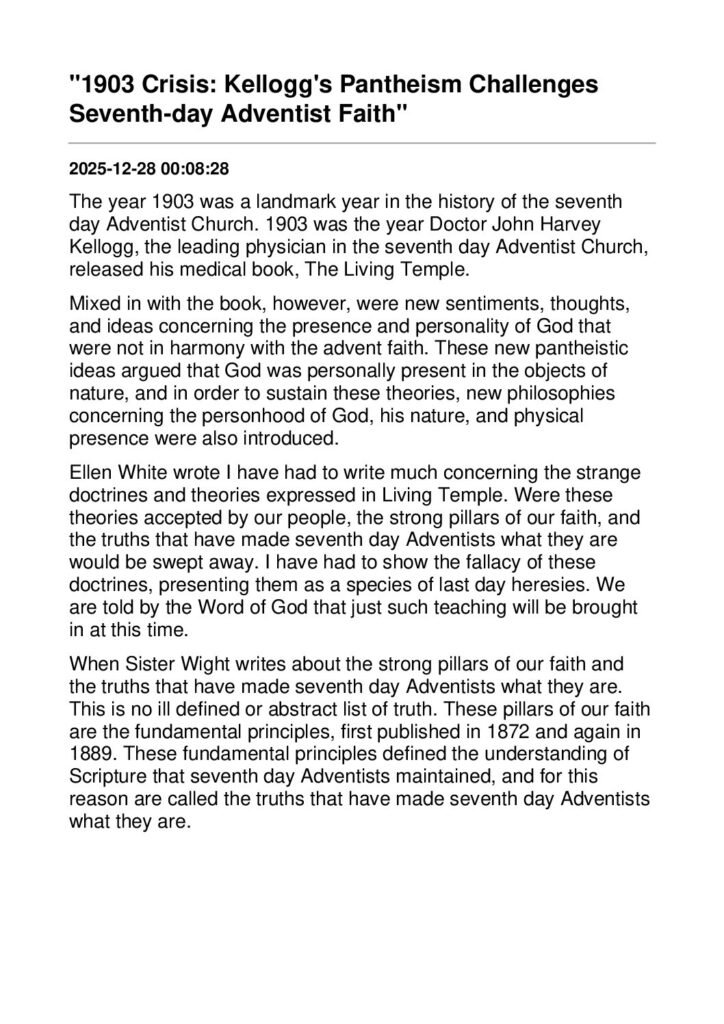 "1903 Crisis: Kellogg's Pantheism Challenges Seventh-day Adventist Faith"

2025-12-28 00:08:28

The year 1903 was a landmark year in the history of the seventh day Adventist Church. 1903 was the year Doctor John Harvey Kellogg, the leading physician in the seventh day Adventist Church, released his medical book, The Living Temple.

Mixed in with the book, however, were new sentiments, thoughts, and ideas concerning the presence and personality of God that were not in harmony with the advent faith. These new pantheistic ideas argued that God was personally present in the objects of nature, and in order to sustain these theories, new philosophies concerning the personhood of God, his nature, and physical presence were also introduced.

Ellen White wrote I have had to write much concerning the strange doctrines and theories expressed in Living Temple. Were these theories accepted by our people, the strong pillars of our faith, and the truths that have made seventh day Adventists what they are would be swept away. I have had to show the fallacy of these doctrines, presenting them as a species of last day heresies. We are told by the Word of God that just such teaching will be brought in at this time.

When Sister Wight writes about the strong pillars of our faith and the truths that have made seventh day Adventists what they are. This is no ill defined or abstract list of truth. These pillars of our faith are the fundamental principles, first published in 1872 and again in 1889. These fundamental principles defined the understanding of Scripture that seventh day Adventists maintained, and for this reason are called the truths that have made seventh day Adventists what they are.